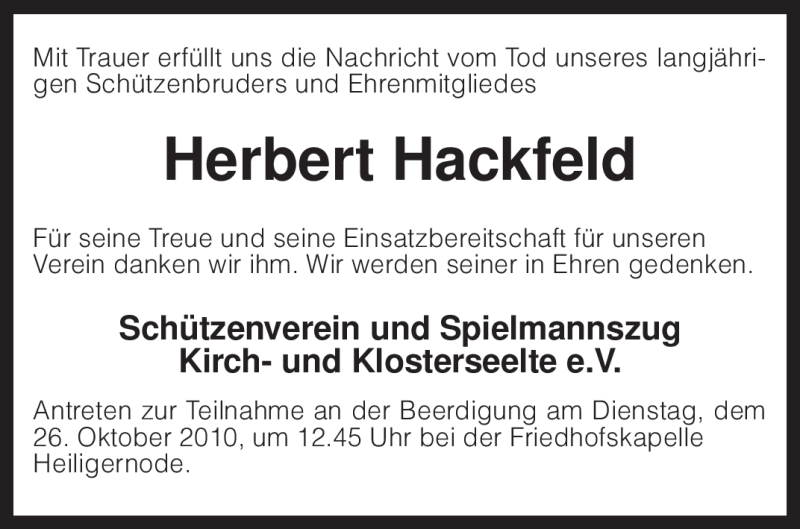 Mit Trauer erfüllt uns die Nachricht vom Tod unseres langjährigen Schützenbruders und Ehrenmitgliedes

Herbert Hackfeld

Für seine Treue und seine Einsatzbereitschaft für unseren Verein danken wir ihm. Wir werden seiner in Ehren gedenken.

Schützenverein und Spielmannszug
Kirch- und Klosterseelte e.V.

Antreten zur Teilnahme an der Beerdigung am Dienstag, dem 26. Oktober 2010, um 12.45 Uhr bei der Friedhofskapelle Heiligernode.